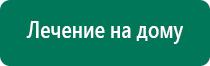 Лечение на дому